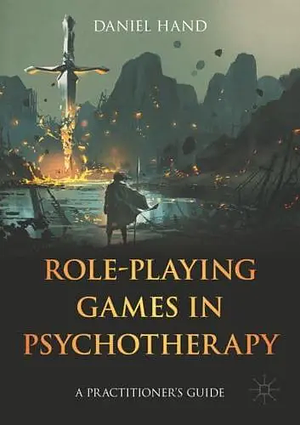 DANIEL HAND

ROLE-PLAYING GAMES IN PSYCHOTHERAPY

A PRACTITIONER'S GUIDE